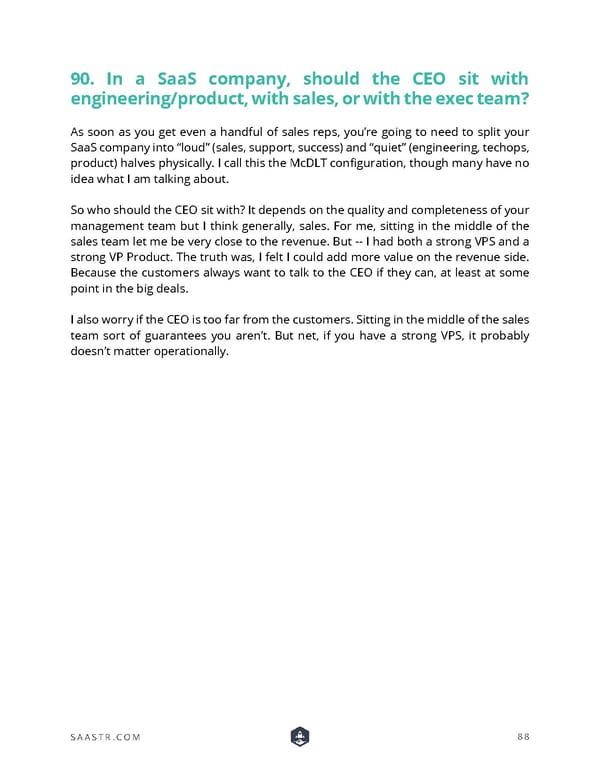 90. In a SaaS company, should the CEO sit with engineering/product, with sales, or with the exec team?

As soon as you get even a handful of sales reps, you're going to need to split your SaaS company into "loud" (sales, support, success) and "quiet" (engineering, techops, product) halves physically. I call this the McDLT configuration, though many have no idea what I am talking about.

So who should the CEO sit with? It depends on the quality and completeness of your management team but I think generally, sales. For me, sitting in the middle of the sales team let me be very close to the revenue. But -- I had both a strong VPS and a strong VP Product. The truth was, I felt I could add more value on the revenue side. Because the customers always want to talk to the CEO if they can, at least at some point in the big deals.

I also worry if the CEO is too far from the customers. Sitting in the middle of the sales team sort of guarantees you aren't. But net, if you have a strong VPS, it probably doesn't matter operationally.

SAASTR.COM

88